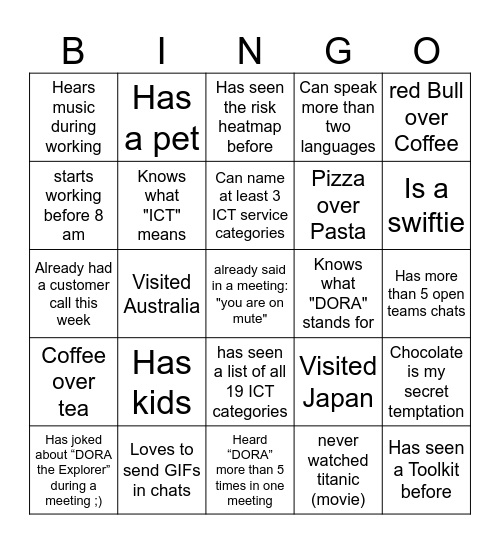 | B | I | N | G | O |
|---|---|---|---|---|
| Hears music during working | Has a pet | Has seen the risk heatmap before | Can speak more than two languages | red Bull over Coffee |
| starts working before 8 am | Knows what "ICT" means | Can name at least 3 ICT service categories | Pizza over Pasta | Is a swiftie |
| Already had a customer call this week | Visited Australia | already said in a meeting: "you are on mute" | Knows what "DORA" stands for | Has more than 5 open teams chats |
| Coffee over tea | Has kids | has seen a list of all 19 ICT categories | Visited Japan | Chocolate is my secret temptation |
| Has joked about “DORA the Explorer” during a meeting ;) | Loves to send GIFs in chats | Heard “DORA” more than 5 times in one meeting | never watched titanic (movie) | Has seen a Toolkit before |